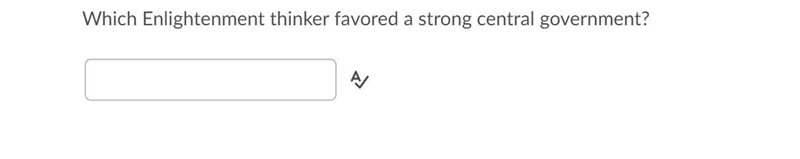 Which Enlightenment thinker favored a strong central government?